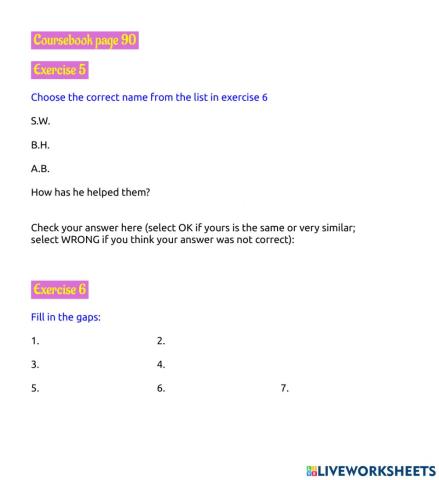 Coursebook page 90

Exercise 5

Choose the correct name from the list in exercise 6

S.W.

B.H.

A.B.

How has he helped them?

Check your answer here (select OK if yours is the same or very similar; select WRONG if you think your answer was not correct):

Exercise 6

Fill in the gaps:

1.

2.

3.

4.

5.

6.

7.

LIVEWORKSHEETS